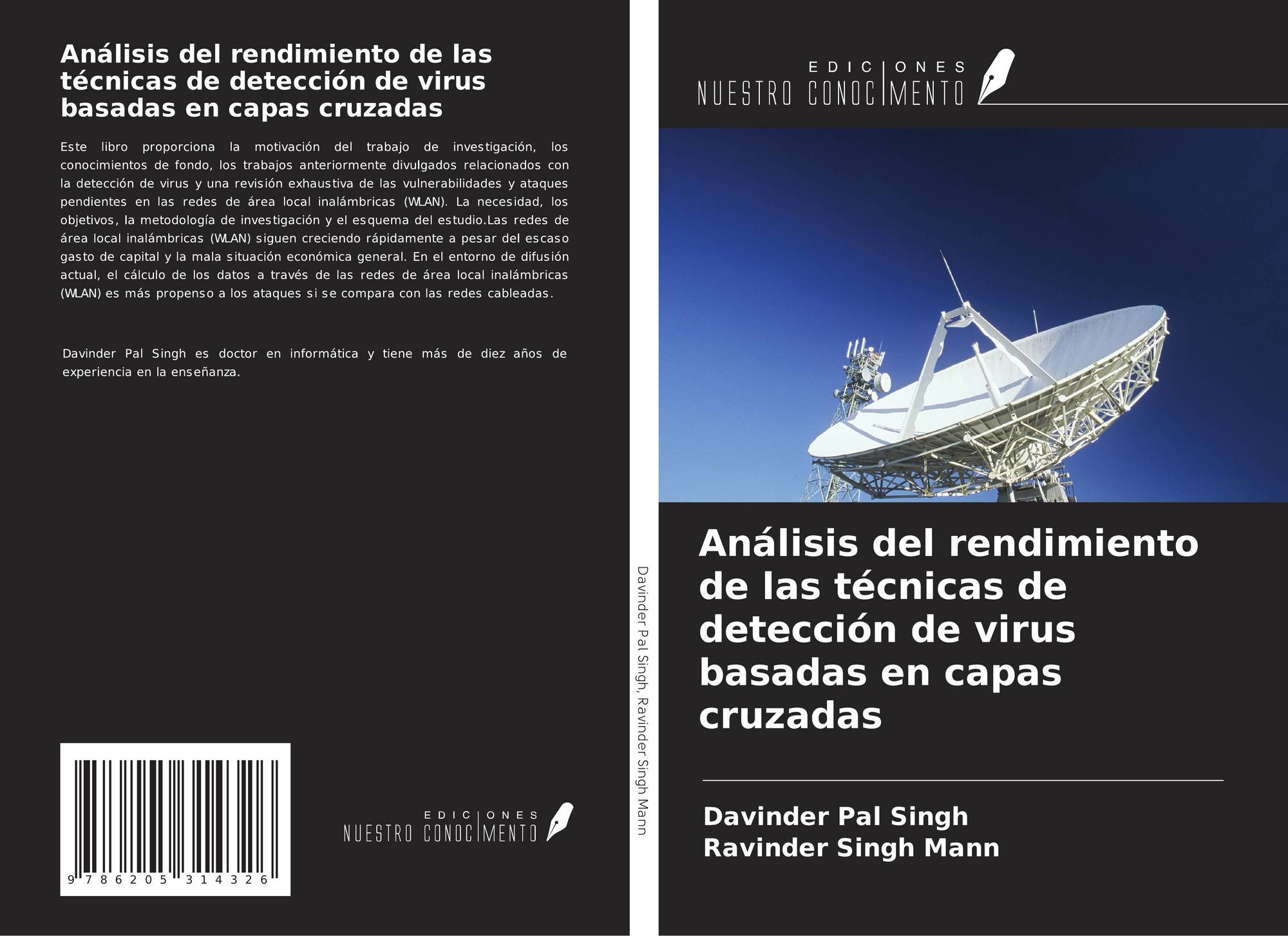 Análisis del rendimiento de las técnicas de detección de virus basadas en capas cruzadas

Este libro proporciona la motivación del trabajo de investigación, los conocimientos de fondo, los trabajos anteriormente divulgados relacionados con la detección de virus y una revisión exhaustiva de las vulnerabilidades y ataques pendientes en las redes de área local inalámbricas (WLAN). La necesidad, los objetivos, la metodología de investigación y el esquema del estudio.Las redes de área local inalámbricas (WLAN) siguen creciendo rápidamente a pesar del escaso gasto de capital y la mala situación económica general. En el entorno de difusión actual, el cálculo de los datos a través de las redes de área local inalámbricas (WLAN) es más propenso a los ataques si se compara con las redes cableadas.

Davinder Pal Singh es doctor en informática y tiene más de diez años de experiencia en la enseñanza.

9 786205 314326

EDICIONES
NUESTRO CONOCIMENTO

Davinder Pal Singh, Ravinder Singh Mann

EDICIONES
NUESTRO CONOCIMENTO

Análisis del rendimiento de las técnicas de detección de virus basadas en capas cruzadas

Davinder Pal Singh
Ravinder Singh Mann